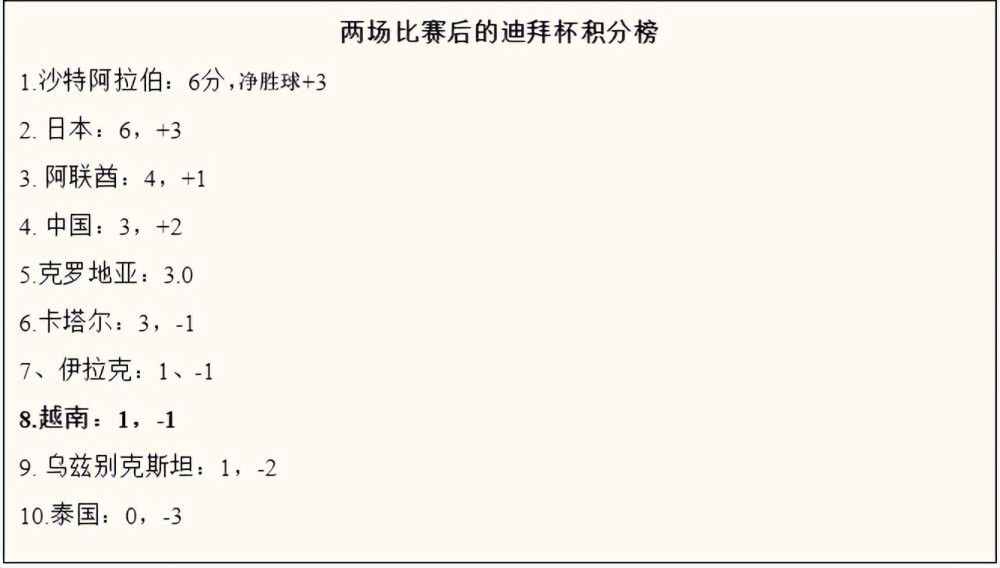 两场比赛后的迪拜杯积分榜

1.沙特阿拉伯：6分，净胜球+3

2. 日本：6，+3

3. 阿联酋：4，+1

4. 中国：3，+2

5.克罗地亚：3.0

6.卡塔尔：3，-1

7、伊拉克：1、-1

8.越南：1，-1

9. 乌兹别克斯坦：1，-2

10.泰国：0，-3